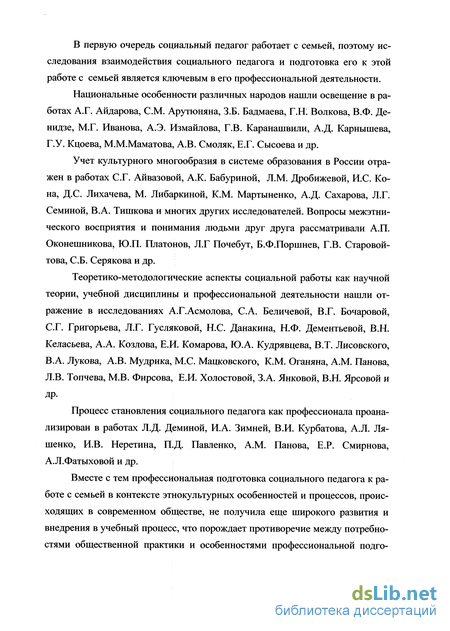 В первую очередь социальный педагог работает с семьей, поэтому исследования взаимодействия социального педагога и подготовка его к этой работе с семьей является ключевым в его профессиональной деятельности.

Национальные особенности различных народов нашли освещение в работах А.Г. Айдарова, С.М. Арутюняна, З.Б. Бадмаева, Г.Н. Волкова, В.Ф. Денидзе, М.Г. Иванова, А.Э. Измайлова, Г.В. Каранашвили, А.Д. Карнышева, Г.У. Кцоева, М.М.Маматова, А.В. Смоляк, Е.Г. Сысоева и др.

Учет культурного многообразия в системе образования в России отражен в работах С.Г. Айвазовой, А.К. Бабуриной, Л.М. Дробижевой, И.С. Кона, Д.С. Лихачева, М. Либаркиной, К.М. Мартыненко, А.Д. Сахарова, Л.Г. Семиной, В.А. Тишкова и многих других исследователей. Вопросы межэтнического восприятия и понимания людьми друг друга рассматривали А.П. Оконешникова, Ю.П. Платонов, Л.Г Почебут, Б.Ф.Поршнев, Г.В. Старовойтова, С.Б. Серякова и др.

Теоретико-методологические аспекты социальной работы как научной теории, учебной дисциплины и профессиональной деятельности нашли отражение в исследованиях А.Г.Асмолова, С.А. Беличевой, В.Г. Бочаровой, С.Г. Григорьева, Л.Г. Гусляковой, Н.С. Данакина, Н.Ф. Дементьевой, В.Н. Келасьева, А.А. Козлова, Е.И. Комарова, Ю.А. Кудрявцева, В.Т. Лисовского, В.А. Лукова, А.В. Мудрика, М.С. Мацковского, К.М. Оганяна, А.М. Панова, Л.В. Топчева, М.В. Фирсова, Е.И. Холостовой, З.А. Янковой, В.Н. Ярсовой и др.

Процесс становления социального педагога как профессионала проанализирован в работах Л.Д. Деминой, И.А. Зимней, В.И. Курбатова, А.Л. Ляшенко, И.В. Неретина, П.Д. Павленко, А.М. Панова, Е.Р. Смирнова, А.Л.Фатыховой и др.

Вместе с тем профессиональная подготовка социального педагога к работе с семьей в контексте этнокультурных особенностей и процессов, происходящих в современном обществе, не получила еще широкого развития и внедрения в учебный процесс, что порождает противоречие между потребностями общественной практики и особенностями профессиональной подго-

dsLib.net
библиотека диссертаций